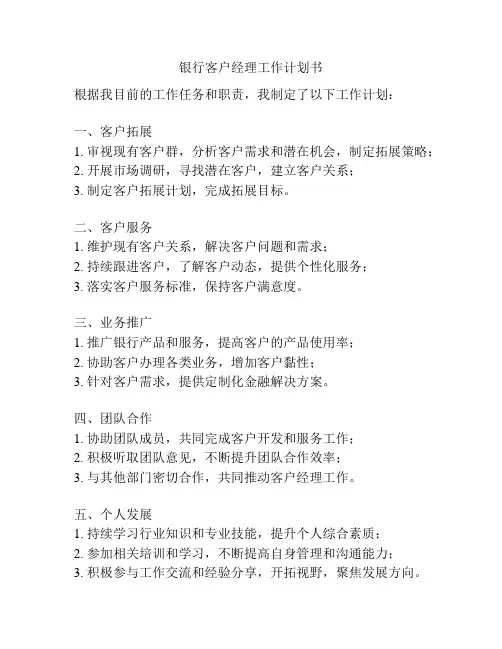 银行客户经理工作计划书

根据我目前的工作任务和职责，我制定了以下工作计划：

一、客户拓展
1. 审视现有客户群，分析客户需求和潜在机会，制定拓展策略；
2. 开展市场调研，寻找潜在客户，建立客户关系；
3. 制定客户拓展计划，完成拓展目标。

二、客户服务
1. 维护现有客户关系，解决客户问题和需求；
2. 持续跟进客户，了解客户动态，提供个性化服务；
3. 落实客户服务标准，保持客户满意度。

三、业务推广
1. 推广银行产品和服务，提高客户的产品使用率；
2. 协助客户办理各类业务，增加客户黏性；
3. 针对客户需求，提供定制化金融解决方案。

四、团队合作
1. 协助团队成员，共同完成客户开发和服务工作；
2. 积极听取团队意见，不断提升团队合作效率；
3. 与其他部门密切合作，共同推动客户经理工作。

五、个人发展
1. 持续学习行业知识和专业技能，提升个人综合素质；
2. 参加相关培训和学习，不断提高自身管理和沟通能力；
3. 积极参与工作交流和经验分享，开拓视野，聚焦发展方向。